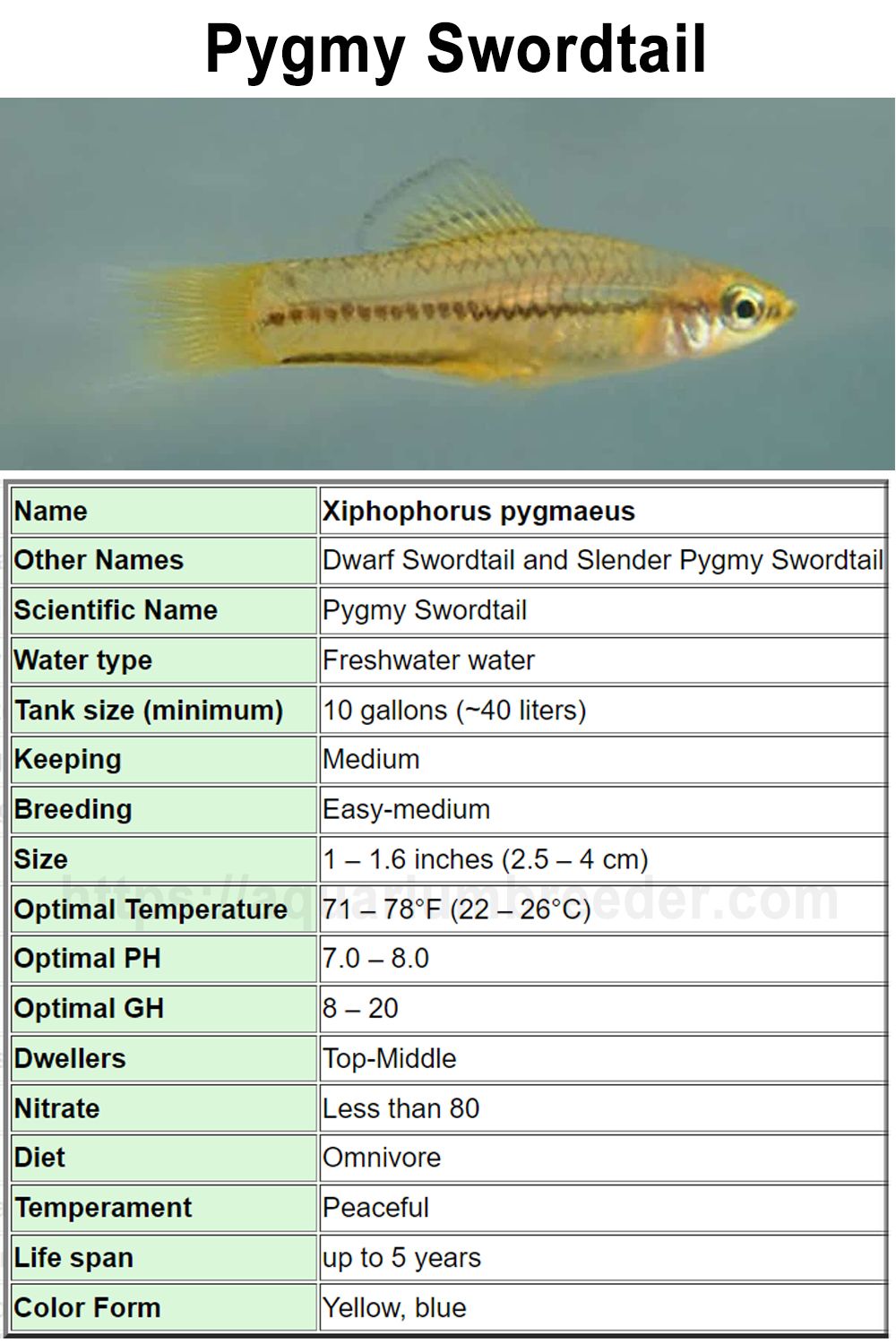 Pygmy Swordtail

| Name | Xiphophorus pygmaeus |
|---|---|
| Other Names | Dwarf Swordtail and Slender Pygmy Swordtail |
| Scientific Name | Pygmy Swordtail |
| Water type | Freshwater water |
| Tank size (minimum) | 10 gallons (~40 liters) |
| Keeping | Medium |
| Breeding | Easy-medium |
| Size | 1 – 1.6 inches (2.5 – 4 cm) |
| Optimal Temperature | 71 – 78°F (22 – 26°C) |
| Optimal PH | 7.0 – 8.0 |
| Optimal GH | 8 – 20 |
| Dwellers | Top-Middle |
| Nitrate | Less than 80 |
| Diet | Omnivore |
| Temperament | Peaceful |
| Life span | up to 5 years |
| Color Form | Yellow, blue |

https://aquariumbreeder.com